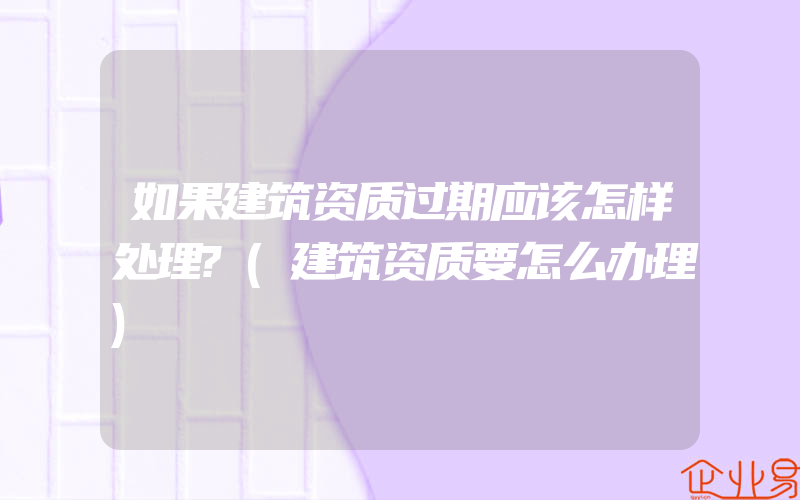 如果建筑资质过期应该怎样处理?(建筑资质要怎么办理)

企业易